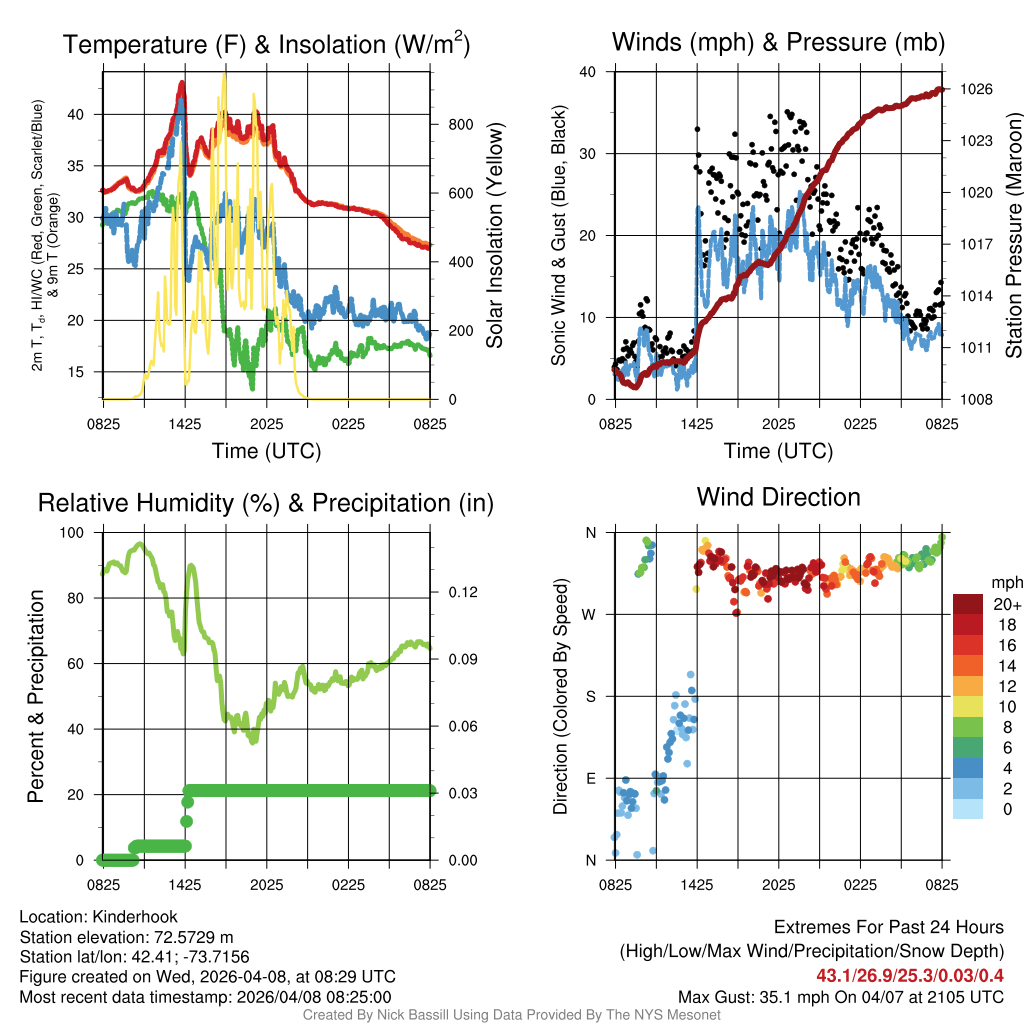 Temperature (F) & Insolation (W/m$^2$)

2m T, T$_d$, HI/WC (Red, Green, Scarlet/Blue) & 9m T (Orange)

40
35
30
25
20
15

800
600
400
200
0

Solar Insolation (Yellow)

0825 1425 2025 0225 0825

Time (UTC)

Winds (mph) & Pressure (mb)

Sonic Wind & Gust (Blue, Black)

40
30
20
10
0

1026
1023
1020
1017
1014
1011
1008

Station Pressure (Maroon)

0825 1425 2025 0225 0825

Time (UTC)

Relative Humidity (%) & Precipitation (in)

Percent & Precipitation

100
80
60
40
20
0

0.12
0.09
0.06
0.03
0.00

0825 1425 2025 0225 0825

Wind Direction

Direction (Colored By Speed)

N
W
S
E
N

0825 1425 2025 0225 0825

mph
20+
18
16
14
12
10
8
6
4
2
0

Location: Kinderhook
Station elevation: 72.5729 m
Station lat/lon: 42.41; -73.7156
Figure created on Wed, 2026-04-08, at 08:29 UTC
Most recent data timestamp: 2026/04/08 08:25:00

Extremes For Past 24 Hours
(High/Low/Max Wind/Precipitation/Snow Depth)
43.1/26.9/25.3/0.03/0.4
Max Gust: 35.1 mph On 04/07 at 2105 UTC

Created By Nick Bassill Using Data Provided By The NYS Mesonet